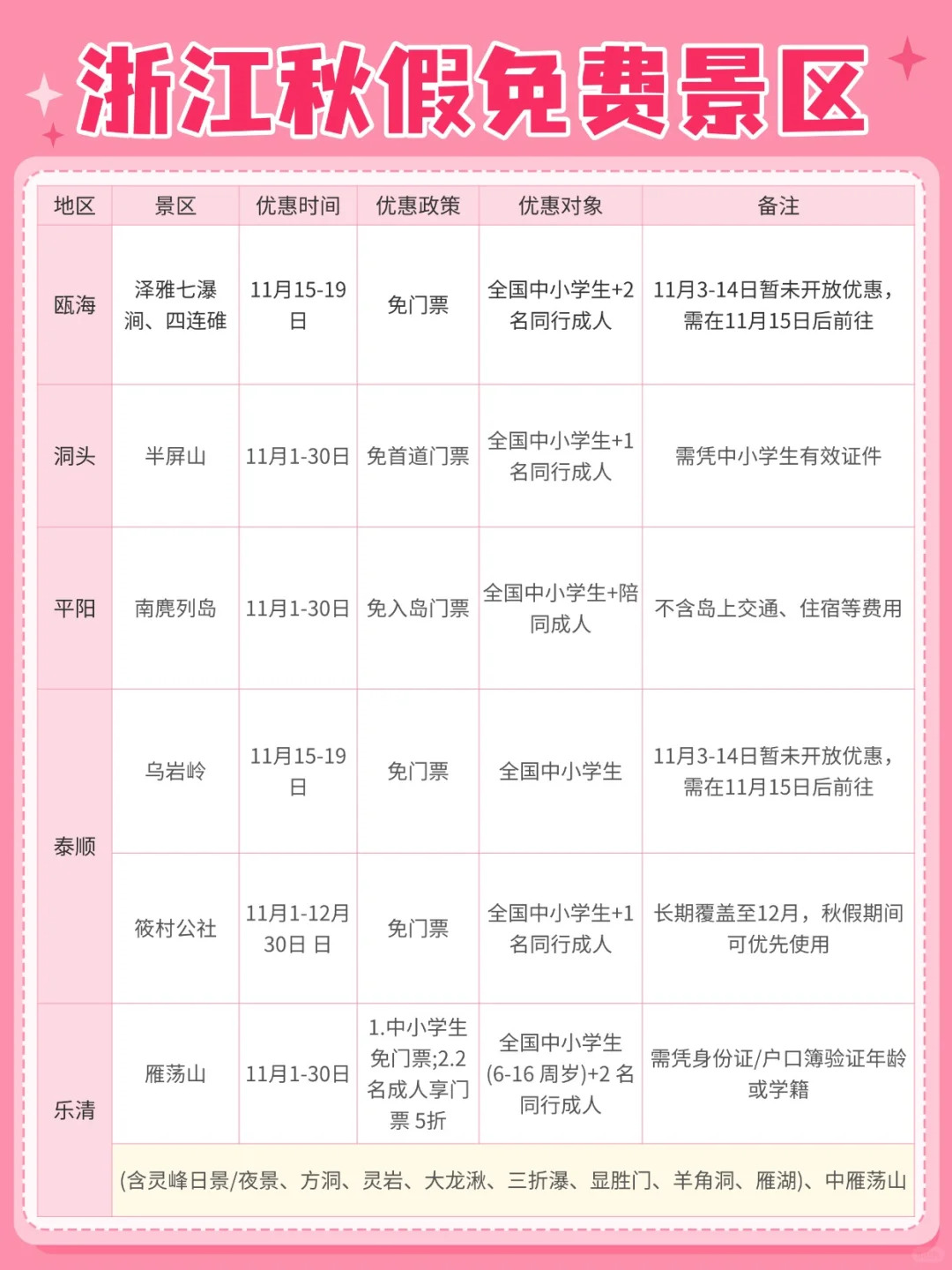 浙江秋假免费景区

| 地区 | 景区 | 优惠时间 | 优惠政策 | 优惠对象 | 备注 |
|---|---|---|---|---|---|
| 瓯海 | 泽雅七瀑涧、四连碓 | 11月15-19日 | 免门票 | 全国中小学生+2名同行成人 | 11月3-14日暂未开放优惠，需在11月15日后前往 |
| 洞头 | 半屏山 | 11月1-30日 | 免首道门票 | 全国中小学生+1名同行成人 | 需凭中小学生有效证件 |
| 平阳 | 南麂列岛 | 11月1-30日 | 免入岛门票 | 全国中小学生+陪同成人 | 不含岛上交通、住宿等费用 |
| 泰顺 | 乌岩岭 | 11月15-19日 | 免门票 | 全国中小学生 | 11月3-14日暂未开放优惠，需在11月15日后前往 |
| 泰顺 | 筱村公社 | 11月1-12月30日 日 | 免门票 | 全国中小学生+1名同行成人 | 长期覆盖至12月，秋假期间可优先使用 |
| 乐清 | 雁荡山 | 11月1-30日 | 1.中小学生免门票;2.2名成人享门票 5折 | 全国中小学生(6-16 周岁)+2 名同行成人 | 需凭身份证/户口簿验证年龄或学籍 |
| 乐清 | (含灵峰日景/夜景、方洞、灵岩、大龙湫、三折瀑、显胜门、羊角洞、雁湖)、中雁荡山 | | | | |